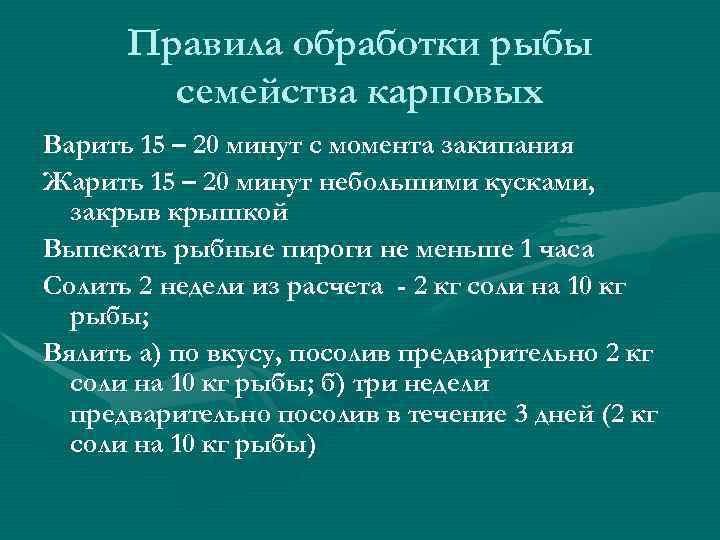 Правила обработки рыбы семейства карповых

Варить 15 – 20 минут с момента закипания

Жарить 15 – 20 минут небольшими кусками, закрыв крышкой

Выпекать рыбные пироги не меньше 1 часа

Солить 2 недели из расчета - 2 кг соли на 10 кг рыбы;

Вялить а) по вкусу, посолив предварительно 2 кг соли на 10 кг рыбы; б) три недели предварительно посолив в течение 3 дней (2 кг соли на 10 кг рыбы)